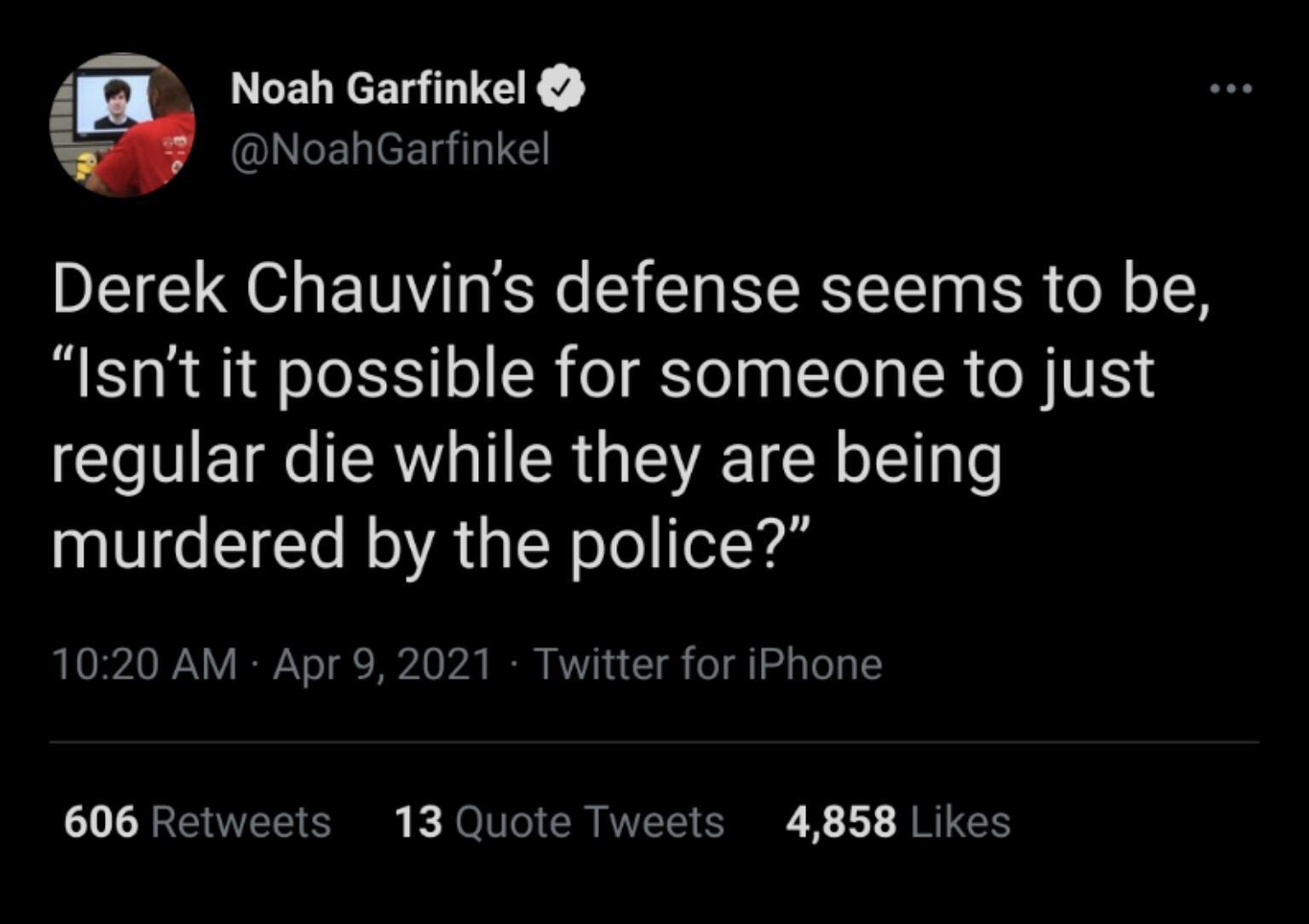 Noah Garfinkel
@NoahGarfinkel

Derek Chauvin’s defense seems to be, “Isn’t it possible for someone to just regular die while they are being murdered by the police?”

10:20 AM · Apr 9, 2021 · Twitter for iPhone

606 Retweets 13 Quote Tweets 4,858 Likes